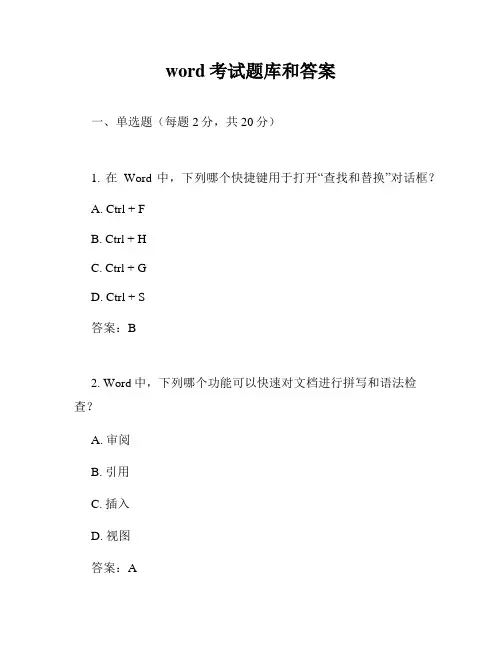 word 考试题库和答案

一、单选题（每题 2 分，共 20 分）

1. 在 Word 中，下列哪个快捷键用于打开“查找和替换”对话框？

A. Ctrl + F

B. Ctrl + H

C. Ctrl + G

D. Ctrl + S

答案：B

2. Word 中，下列哪个功能可以快速对文档进行拼写和语法检查？

A. 审阅

B. 引用

C. 插入

D. 视图

答案：A